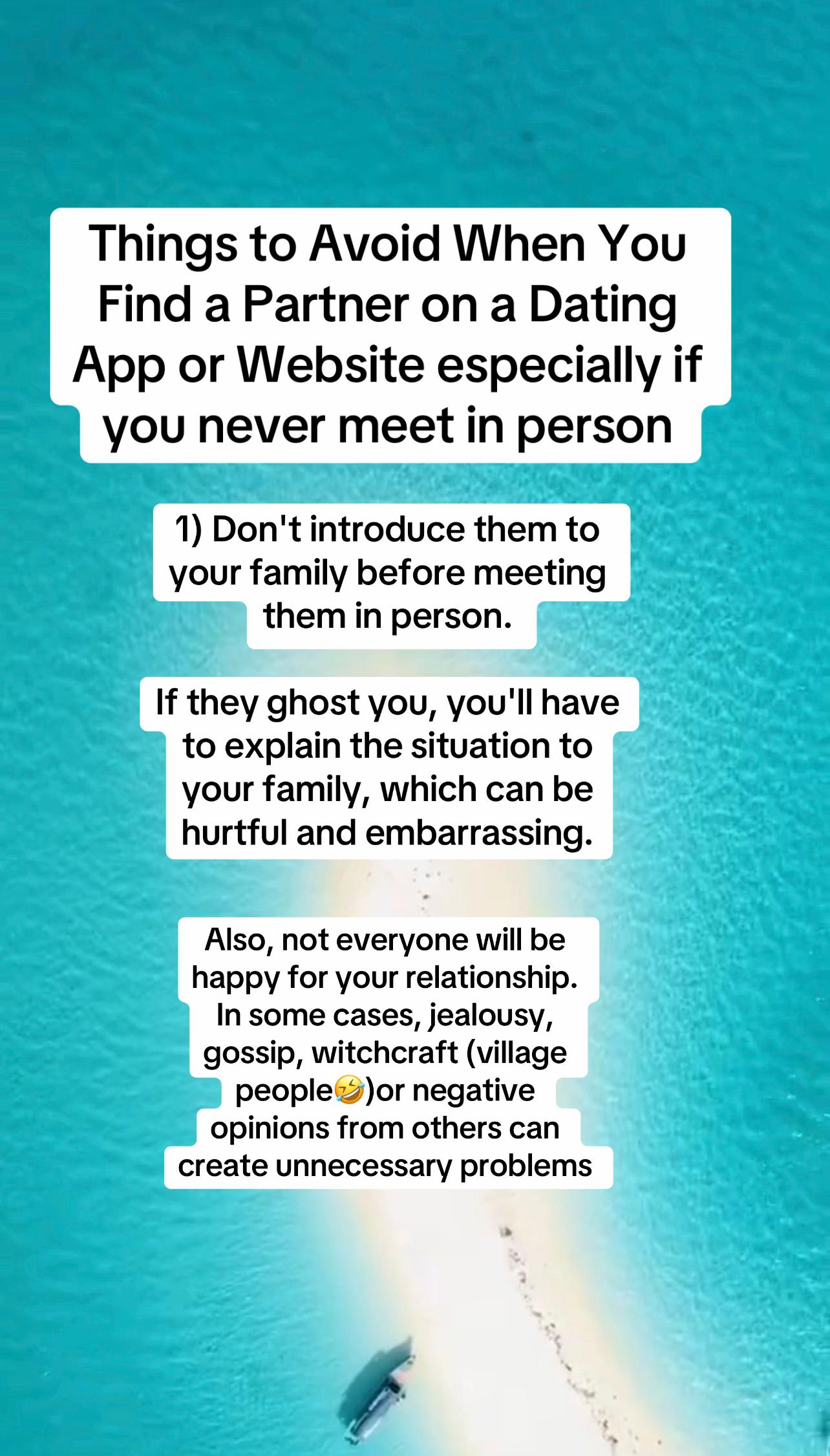 Things to Avoid When You Find a Partner on a Dating App or Website especially if you never meet in person

1) Don't introduce them to your family before meeting them in person.

If they ghost you, you'll have to explain the situation to your family, which can be hurtful and embarrassing.

Also, not everyone will be happy for your relationship. In some cases, jealousy, gossip, witchcraft (village people🤣)or negative opinions from others can create unnecessary problems